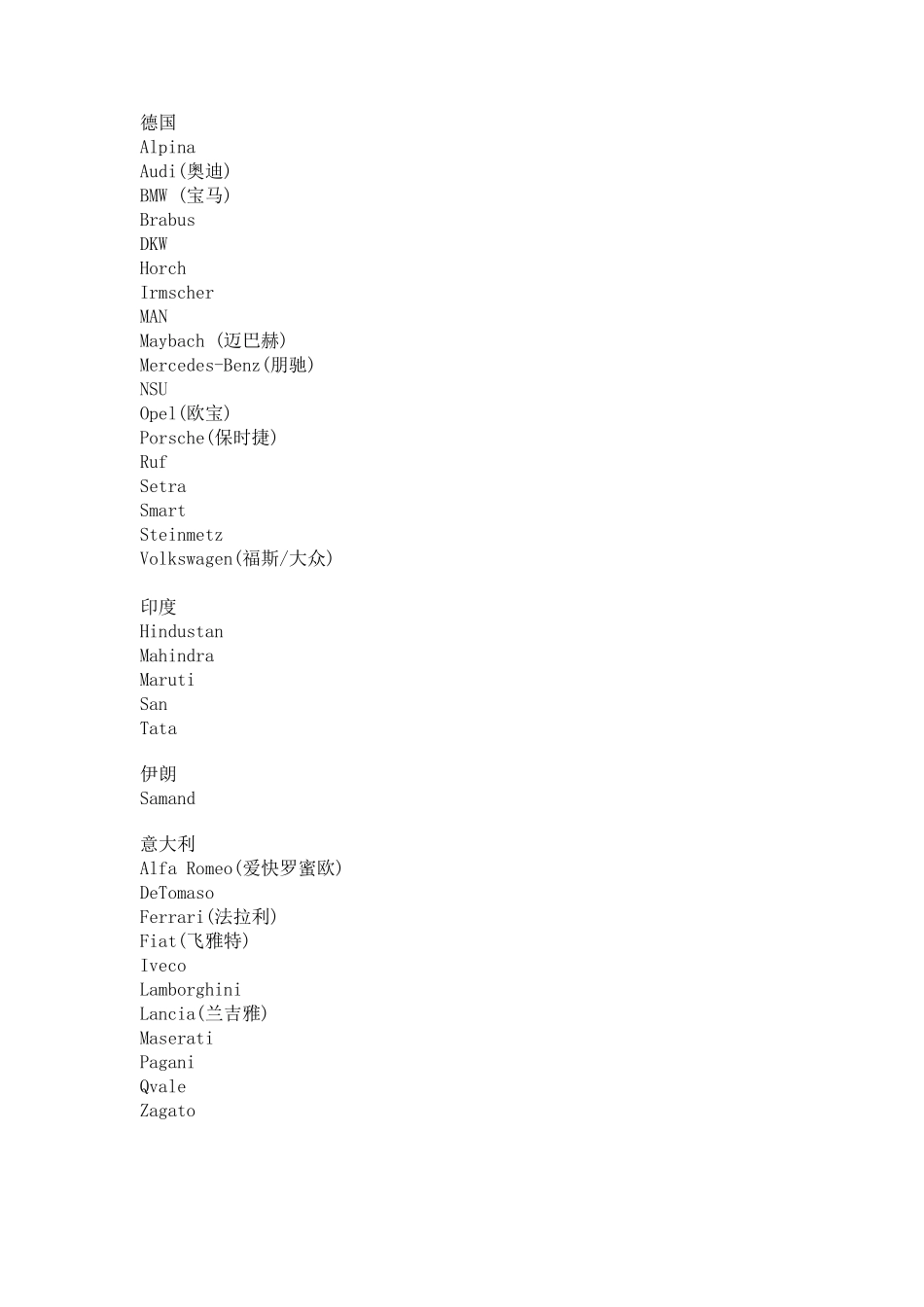 德国
Alpina
Audi(奥迪)
BMW (宝马)
Brabus
DKW
Horch
Irmscher
MAN
Maybach (迈巴赫)
Mercedes-Benz(朋驰)
NSU
Opel(欧宝)
Porsche(保时捷)
Ruf
Setra
Smart
Steinmetz
Volkswagen(福斯/大众)

印度
Hindustan
Mahindra
Maruti
San
Tata

伊朗
Samand

意大利
Alfa Romeo(爱快罗蜜欧)
DeTomaso
Ferrari(法拉利)
Fiat(飞雅特)
Iveco
Lamborghini
Lancia(兰吉雅)
Maserati
Pagani
Qvale
Zagato